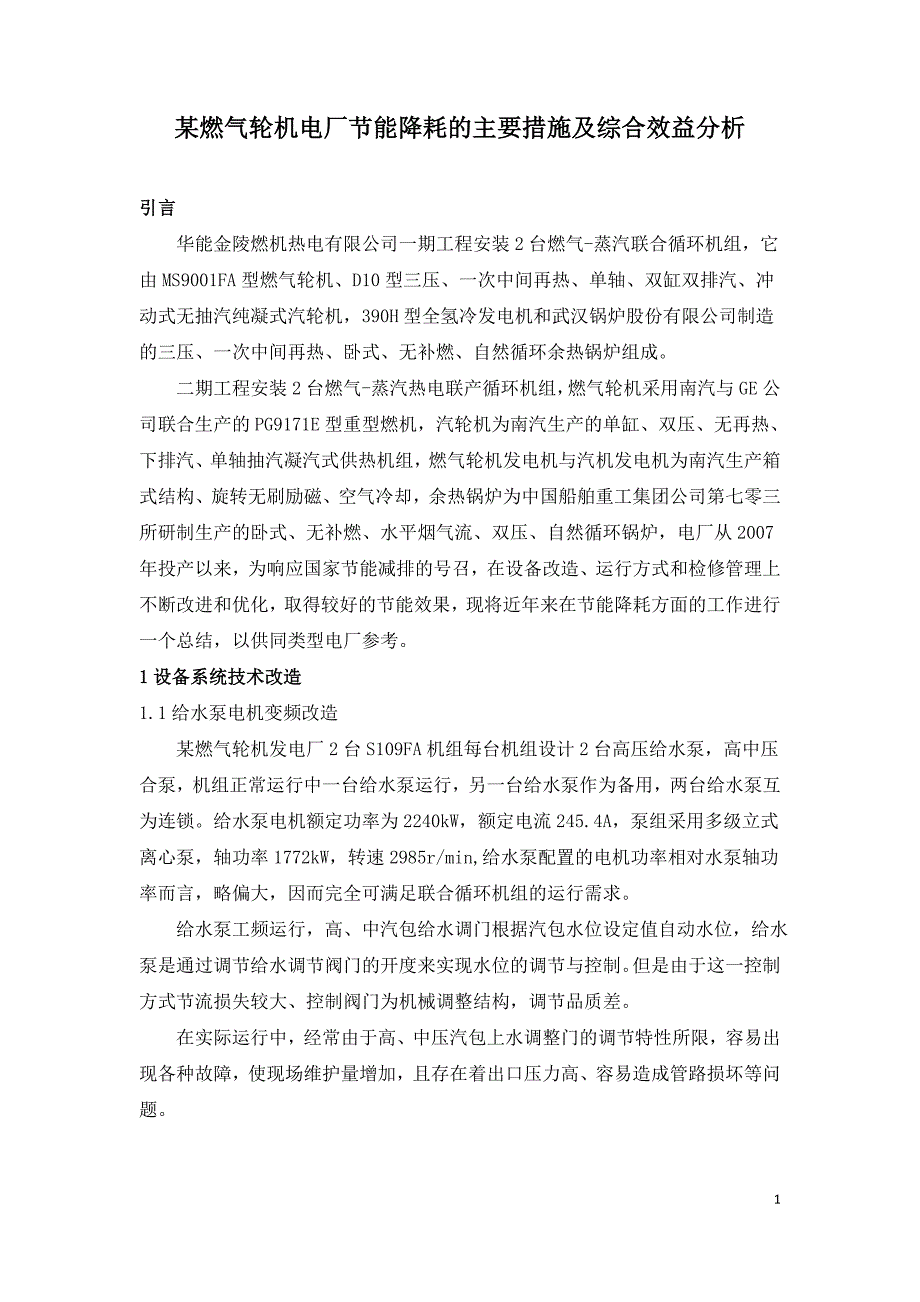 某燃气轮机电厂节能降耗的主要措施及综合效益分析

引言

华能金陵燃机热电有限公司一期工程安装2台燃气-蒸汽联合循环机组，它由MS9001FA型燃气轮机、D10型三压、一次中间再热、单轴、双缸双排汽、冲动式无抽汽纯凝式汽轮机，390H型全氢冷发电机和武汉锅炉股份有限公司制造的三压、一次中间再热、卧式、无补燃、自然循环余热锅炉组成。

二期工程安装2台燃气-蒸汽热电联产循环机组，燃气轮机采用南汽与GE公司联合生产的PG9171E型重型燃机，汽轮机为南汽生产的单缸、双压、无再热、下排汽、单轴抽汽凝汽式供热机组，燃气轮机发电机与汽机发电机为南汽生产箱式结构、旋转无刷励磁、空气冷却，余热锅炉为中国船舶重工集团公司第七零三所研制生产的卧式、无补燃、水平烟气流、双压、自然循环锅炉，电厂从2007年投产以来，为响应国家节能减排的号召，在设备改造、运行方式和检修管理上不断改进和优化，取得较好的节能效果，现将近年来在节能降耗方面的工作进行一个总结，以供同类型电厂参考。

1设备系统技术改造

1.1给水泵电机变频改造

某燃气轮机发电厂2台S109FA机组每台机组设计2台高压给水泵，高中压合泵，机组正常运行中一台给水泵运行，另一台给水泵作为备用，两台给水泵互为连锁。给水泵电机额定功率为2240kW，额定电流245.4A，泵组采用多级立式离心泵，轴功率1772kW，转速2985r/min,给水泵配置的电机功率相对水泵轴功率而言，略偏大，因而完全可满足联合循环机组的运行需求。

给水泵工频运行，高、中汽包给水调门根据汽包水位设定值自动水位，给水泵是通过调节给水调节阀门的开度来实现水位的调节与控制。但是由于这一控制方式节流损失较大、控制阀门为机械调整结构，调节品质差。

在实际运行中，经常由于高、中压汽包上水调整门的调节特性所限，容易出现各种故障，使现场维护量增加，且存在着出口压力高、容易造成管路损坏等问题。

1